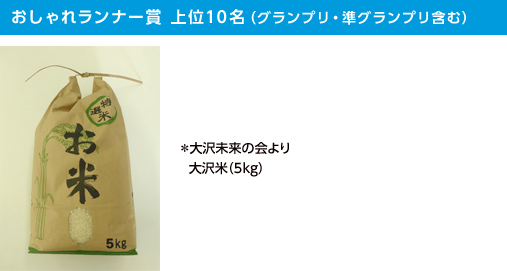 おしゃれランナー賞 上位10名（グランプリ・準グランプリ含む）

特選米

お米

5kg

＊大沢未来の会より
大沢米（5kg）